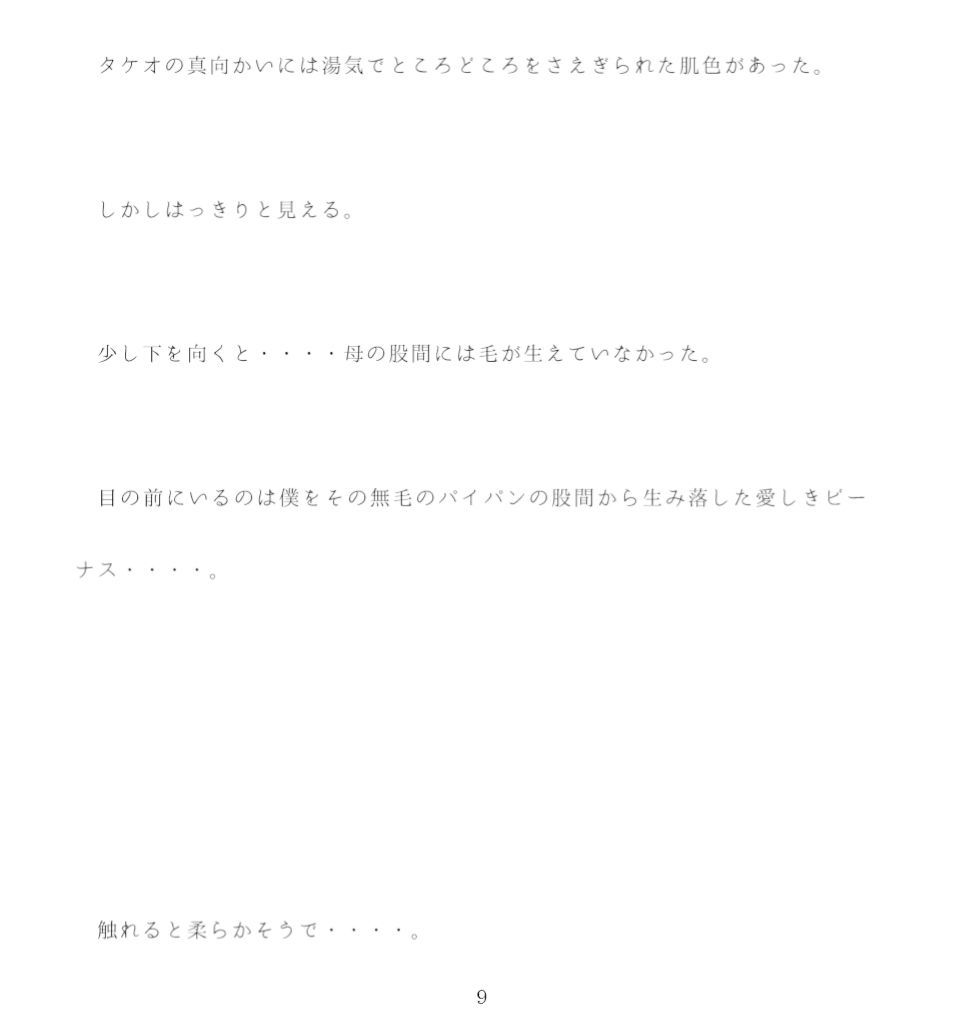 タケオの真向かいには湯気でところどころをさえぎられた肌色があった。

しかしはっきりと見える。

少し下を向くと・・・・母の股間には毛が生えていなかった。

目の前にいるのは僕をその無毛のパイパンの股間から生み落した愛しきビーナス・・・・。

触れると柔らかそうで・・・・。

9